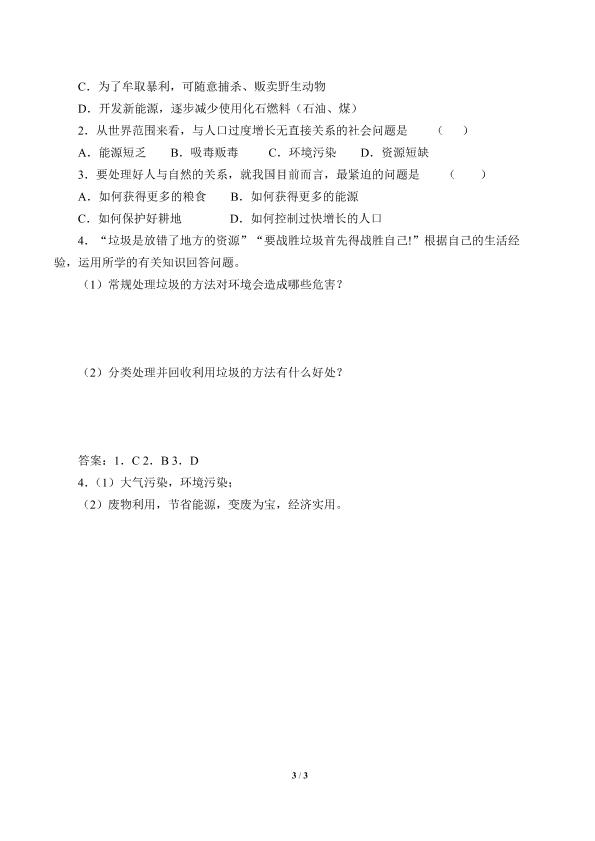 C．为了牟取暴利，可随意捕杀、贩卖野生动物

D．开发新能源，逐步减少使用化石燃料（石油、煤）

2．从世界范围来看，与人口过度增长无直接关系的社会问题是　（　）

A．能源短乏　B．吸毒贩毒　C．环境污染　D．资源短缺

3．要处理好人与自然的关系，就我国目前而言，最紧迫的问题是　（　）

A．如何获得更多的粮食　B．如何获得更多的能源

C．如何保护好耕地　D．如何控制过快增长的人口

4．“垃圾是放错了地方的资源”“要战胜垃圾首先得战胜自己!”根据自己的生活经验，运用所学的有关知识回答问题。

（1）常规处理垃圾的方法对环境会造成哪些危害？

（2）分类处理并回收利用垃圾的方法有什么好处？

答案：1．C 2．B 3．D

4．（1）大气污染，环境污染；

（2）废物利用，节省能源，变废为宝，经济实用。

3 / 3